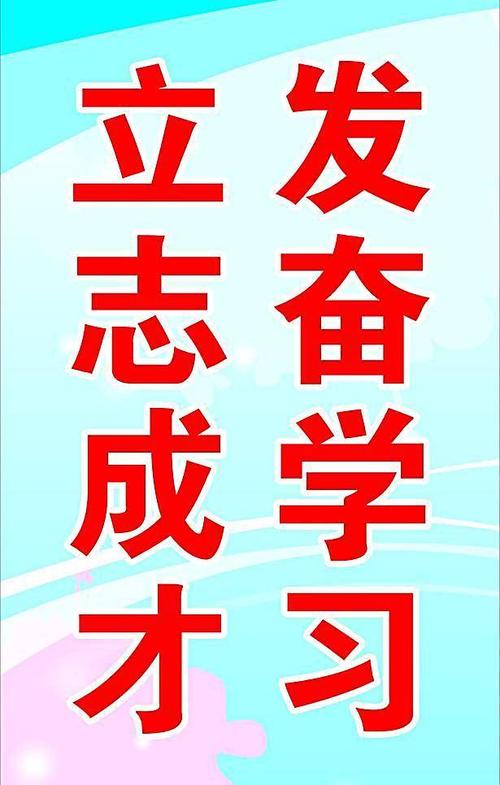 发奋学习

立志成才